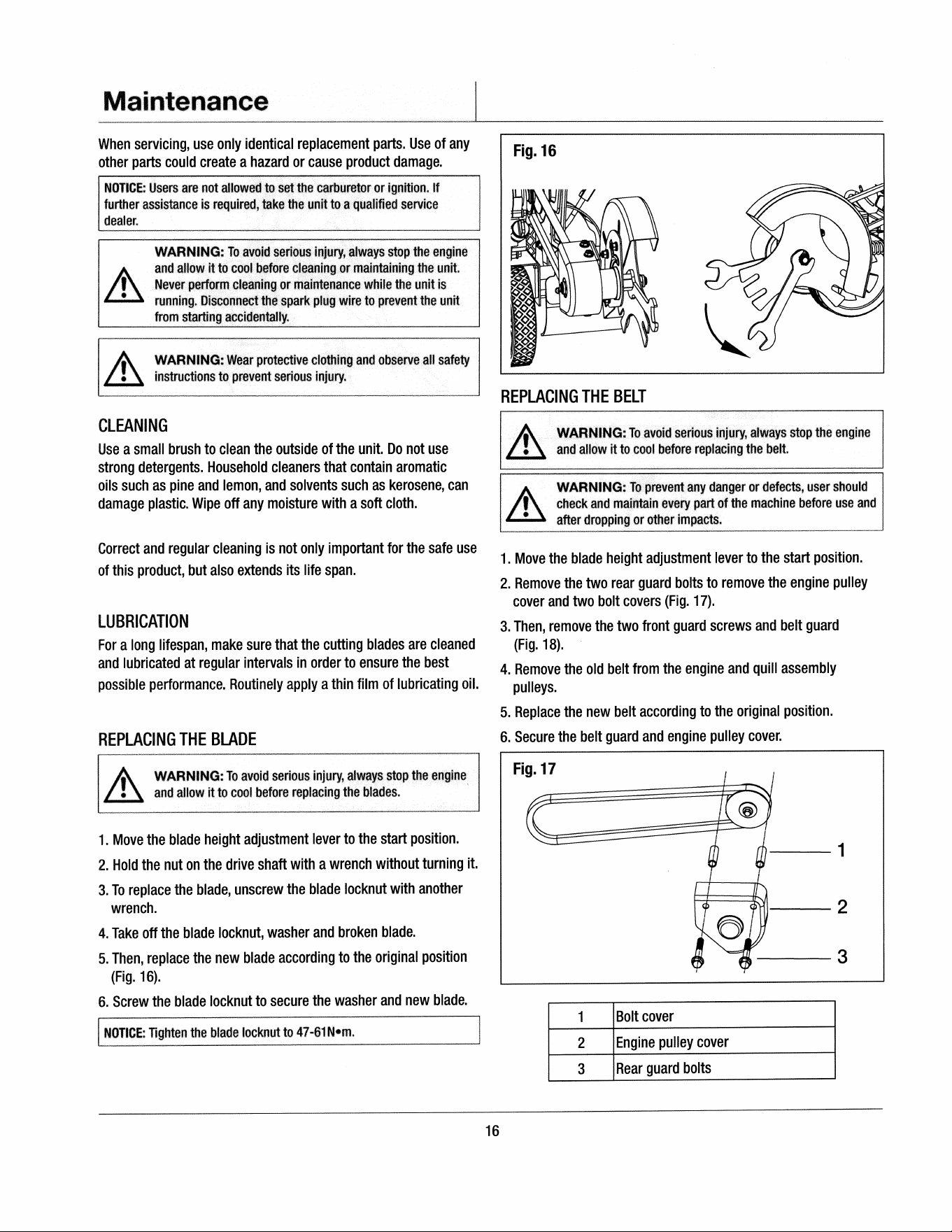 Maintenance

When servicing, use only identical replacement parts. Use of any other parts could create a hazard or cause product damage.

NOTICE: Users are not allowed to set the carburetor or ignition. If further assistance is required, take the unit to a qualified service dealer.

WARNING: To avoid serious injury, always stop the engine and allow it to cool before cleaning or maintaining the unit. Never perform cleaning or maintenance while the unit is running. Disconnect the spark plug wire to prevent the unit from starting accidentally.

WARNING: Wear protective clothing and observe all safety instructions to prevent serious injury.

CLEANING

Use a small brush to clean the outside of the unit. Do not use strong detergents. Household cleaners that contain aromatic oils such as pine and lemon, and solvents such as kerosene, can damage plastic. Wipe off any moisture with a soft cloth.

Correct and regular cleaning is not only important for the safe use of this product, but also extends its life span.

LUBRICATION

For a long lifespan, make sure that the cutting blades are cleaned and lubricated at regular intervals in order to ensure the best possible performance. Routinely apply a thin film of lubricating oil.

REPLACING THE BLADE

WARNING: To avoid serious injury, always stop the engine and allow it to cool before replacing the blades.

1. Move the blade height adjustment lever to the start position.
2. Hold the nut on the drive shaft with a wrench without turning it.
3. To replace the blade, unscrew the blade locknut with another wrench.
4. Take off the blade locknut, washer and broken blade.
5. Then, replace the new blade according to the original position (Fig. 16).
6. Screw the blade locknut to secure the washer and new blade.

NOTICE: Tighten the blade locknut to 47-61N•m.

Fig. 16

REPLACING THE BELT

WARNING: To avoid serious injury, always stop the engine and allow it to cool before replacing the belt.

WARNING: To prevent any danger or defects, user should check and maintain every part of the machine before use and after dropping or other impacts.

1. Move the blade height adjustment lever to the start position.
2. Remove the two rear guard bolts to remove the engine pulley cover and two bolt covers (Fig. 17).
3. Then, remove the two front guard screws and belt guard (Fig. 18).
4. Remove the old belt from the engine and quill assembly pulleys.
5. Replace the new belt according to the original position.
6. Secure the belt guard and engine pulley cover.

Fig. 17

1
2
3

| 1 | Bolt cover |
|---|---|
| 2 | Engine pulley cover |
| 3 | Rear guard bolts |

16